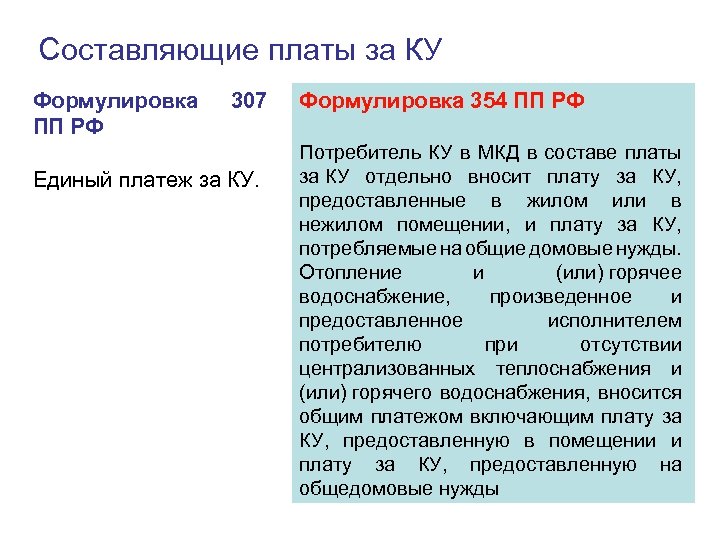 Составляющие платы за КУ

Формулировка 307 ПП РФ

Единый платеж за КУ.

Формулировка 354 ПП РФ

Потребитель КУ в МКД в составе платы за КУ отдельно вносит плату за КУ, предоставленные в жилом или в нежилом помещении, и плату за КУ, потребляемые на общие домовые нужды. Отопление и (или) горячее водоснабжение, произведенное и предоставленное исполнителем потребителю при отсутствии централизованных теплоснабжения и (или) горячего водоснабжения, вносится общим платежом включающим плату за КУ, предоставленную в помещении и плату за КУ, предоставленную на общедомовые нужды